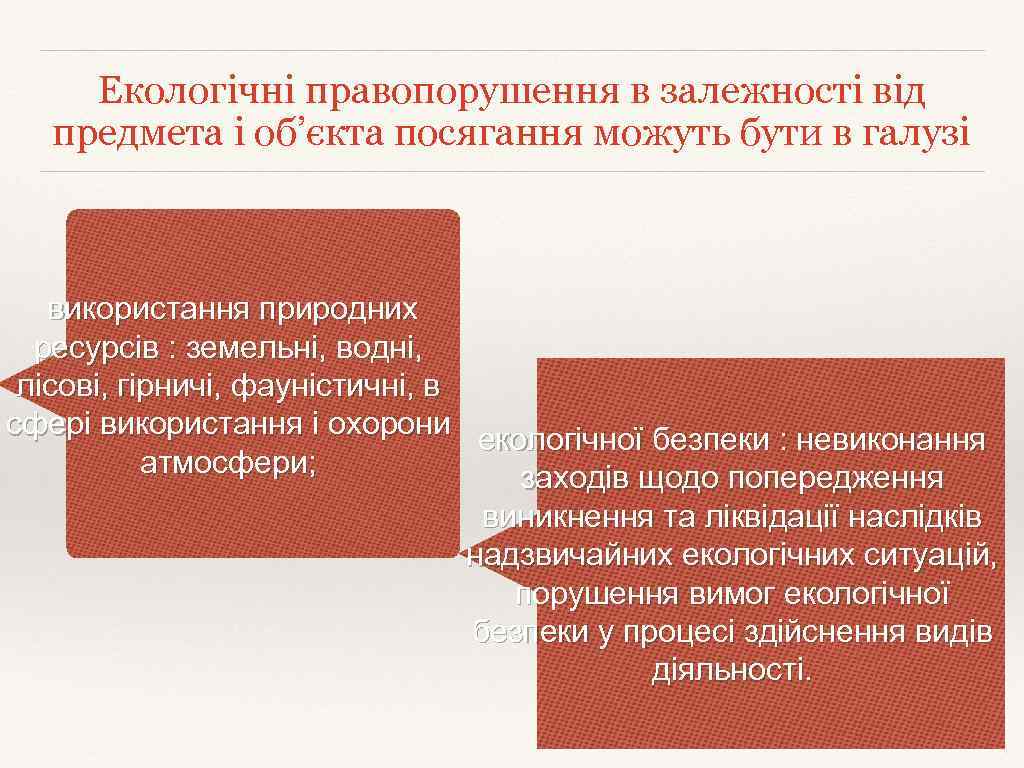 Екологічні правопорушення в залежності від предмета і об'єкта посягання можуть бути в галузі

використання природних ресурсів : земельні, водні, лісові, гірничі, фауністичні, в сфері використання і охорони атмосфери;

екологічної безпеки : невиконання заходів щодо попередження виникнення та ліквідації наслідків надзвичайних екологічних ситуацій, порушення вимог екологічної безпеки у процесі здійснення видів діяльності.